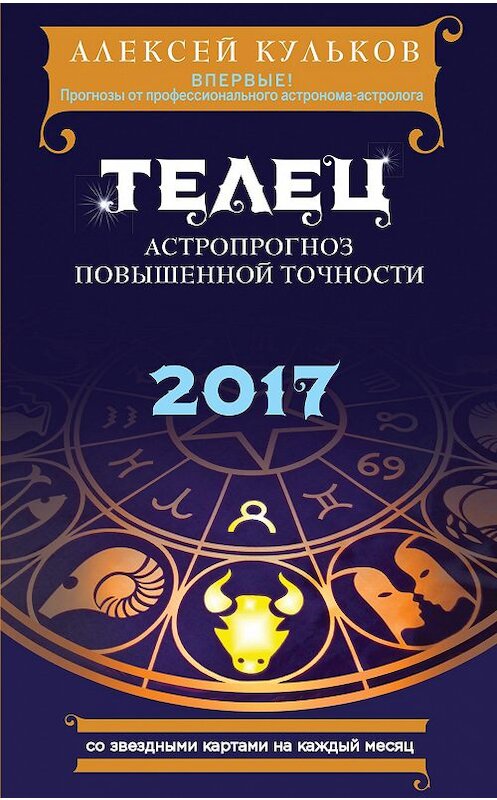 АЛЕКСЕЙ КУЛЬКОВ
ВПЕРВЫЕ!
Прогнозы от профессионального астронома-астролога

ТЕЛЕЦ
АСТРОПРОГНОЗ
ПОВЫШЕННОЙ ТОЧНОСТИ

2017

со звездными картами на каждый месяц